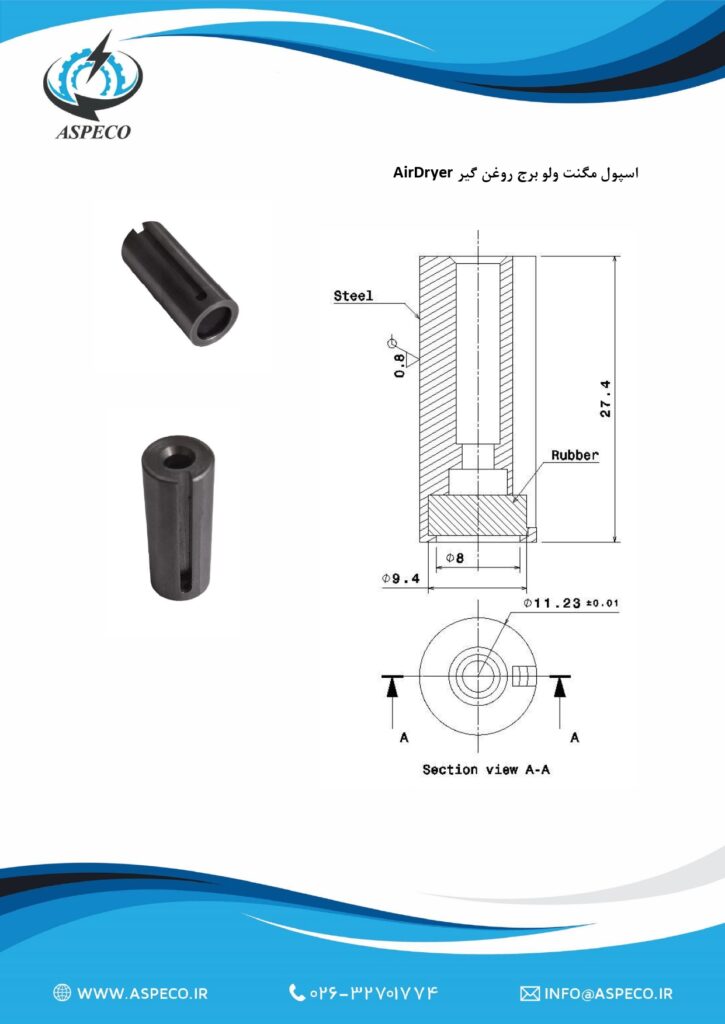 ASPECO

اسپول مگنت ولو برج روغن گیر AirDryer

Steel

0.8

27.4

Rubber

Φ8

Φ9.4

Φ11.23 ±0.01

A

A

Section view A-A

WWW.ASPECO.IR

۰۲۶-۳۲۷۰۱۷۷۴

INFO@ASPECO.IR